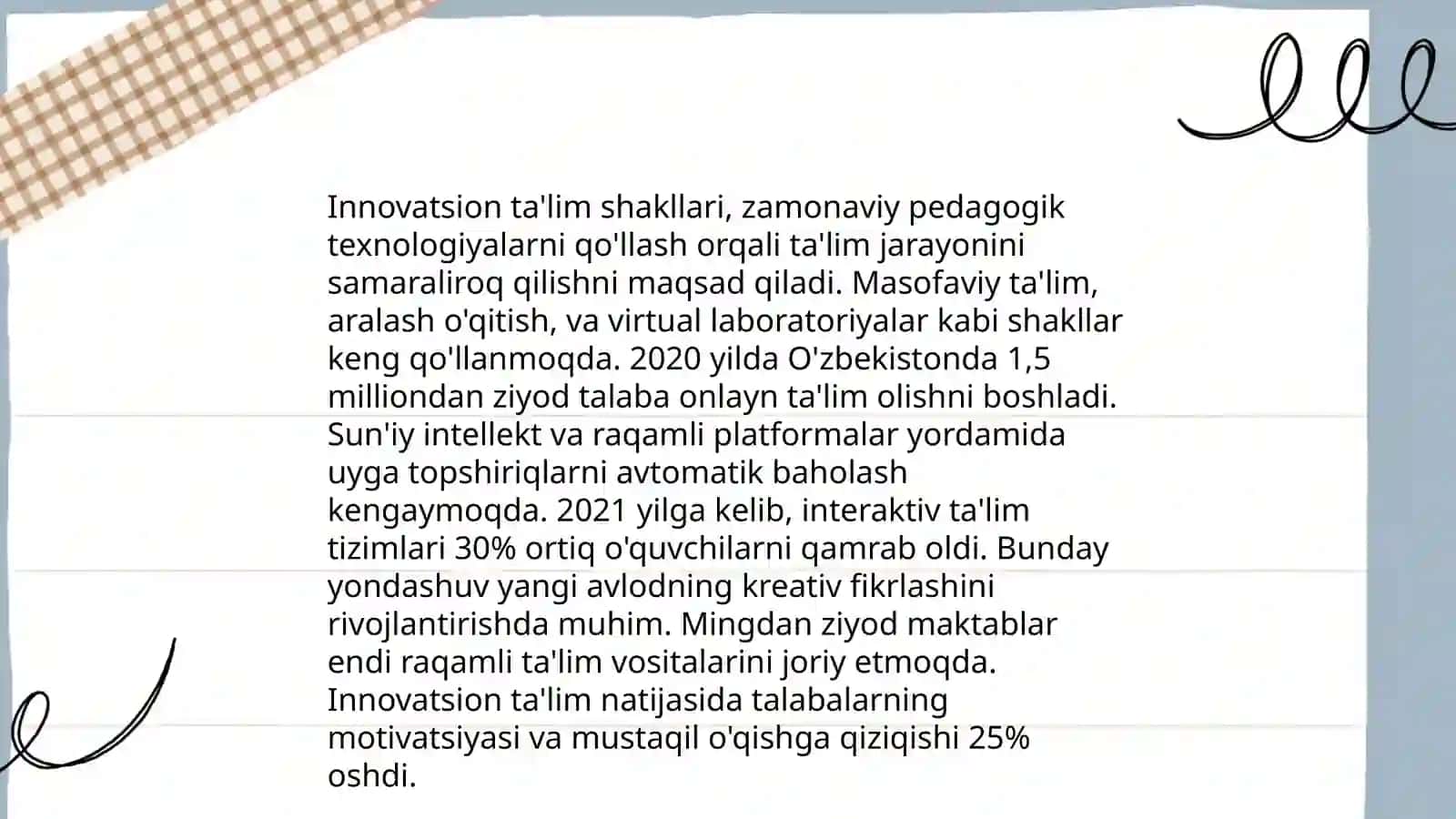 Innovatsion ta'lim shakllari, zamonaviy pedagogik texnologiyalarni qo'llash orqali ta'lim jarayonini samaraliroq qilishni maqsad qiladi. Masofaviy ta'lim, aralash o'qitish, va virtual laboratoriyalar kabi shakllar keng qo'llanmoqda. 2020 yilda O'zbekistonda 1,5 milliondan ziyod talaba onlayn ta'lim olishni boshladi. Sun'iy intellekt va raqamli platformalar yordamida uyga topshiriqlarni avtomatik baholash kengaymoqda. 2021 yilga kelib, interaktiv ta'lim tizimlari 30% ortiq o'quvchilarni qamrab oldi. Bunday yondashuv yangi avlodning kreativ fikrlashini rivojlantirishda muhim. Mingdan ziyod maktablar endi raqamli ta'lim vositalarini joriy etmoqda. Innovatsion ta'lim natijasida talabalarning motivatsiyasi va mustaqil o'qishga qiziqishi 25% oshdi.